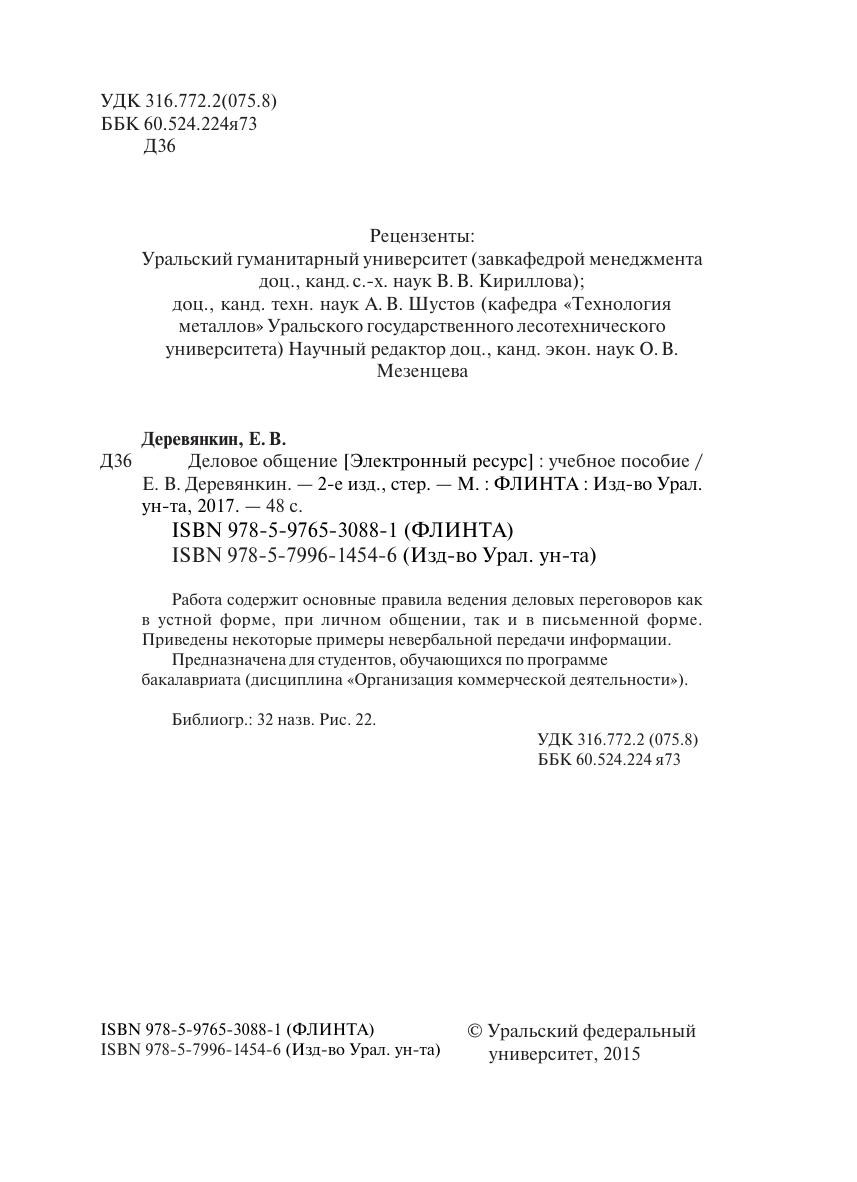 УДК 316.772.2(075.8)
ББК 60.524.224я73
Д36

Рецензенты:
Уральский гуманитарный университет (завкафедрой менеджмента доц., канд. с.-х. наук В. В. Кириллова);
доц., канд. техн. наук А. В. Шустов (кафедра «Технология металлов» Уральского государственного лесотехнического университета) Научный редактор доц., канд. экон. наук О. В. Мезенцева

Деревянкин, Е. В.
Д36 Деловое общение [Электронный ресурс] : учебное пособие / Е. В. Деревянкин. — 2-е изд., стер. — М. : ФЛИНТА : Изд-во Урал. ун-та, 2017. — 48 с.
ISBN 978-5-9765-3088-1 (ФЛИНТА)
ISBN 978-5-7996-1454-6 (Изд-во Урал. ун-та)

Работа содержит основные правила ведения деловых переговоров как в устной форме, при личном общении, так и в письменной форме. Приведены некоторые примеры невербальной передачи информации.
Предназначена для студентов, обучающихся по программе бакалавриата (дисциплина «Организация коммерческой деятельности»).

Библиогр.: 32 назв. Рис. 22.

УДК 316.772.2 (075.8)
ББК 60.524.224 я73

ISBN 978-5-9765-3088-1 (ФЛИНТА)
ISBN 978-5-7996-1454-6 (Изд-во Урал. ун-та)

© Уральский федеральный университет, 2015